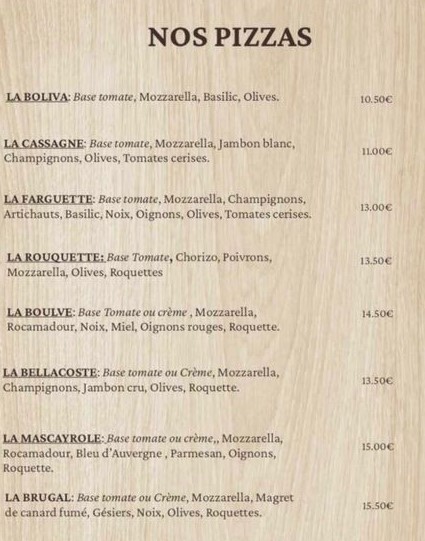 NOS PIZZAS

LA BOLIVA: Base tomate, Mozzarella, Basilic, Olives. 10.50€

LA CASSAGNE: Base tomate, Mozzarella, Jambon blanc, Champignons, Olives, Tomates cerises. 11.00€

LA FARGUETTE: Base tomate, Mozzarella, Champignons, Artichauts, Basilic, Noix, Oignons, Olives, Tomates cerises. 13.00€

LA ROUQUETTE: Base Tomate, Chorizo, Poivrons, Mozzarella, Olives, Roquettes 13.50€

LA BOULVE: Base Tomate ou crème , Mozzarella, Rocamadour, Noix, Miel, Oignons rouges, Roquette. 14.50€

LA BELLACOSTE: Base tomate ou Crème, Mozzarella, Champignons, Jambon cru, Olives, Roquette. 13.50€

LA MASCAYROLE: Base tomate ou crème,, Mozzarella, Rocamadour, Bleu d'Auvergne , Parmesan, Oignons, Roquette. 15.00€

LA BRUGAL: Base tomate ou Crème, Mozzarella, Magret de canard fumé, Gésiers, Noix, Olives, Roquettes. 15.50€